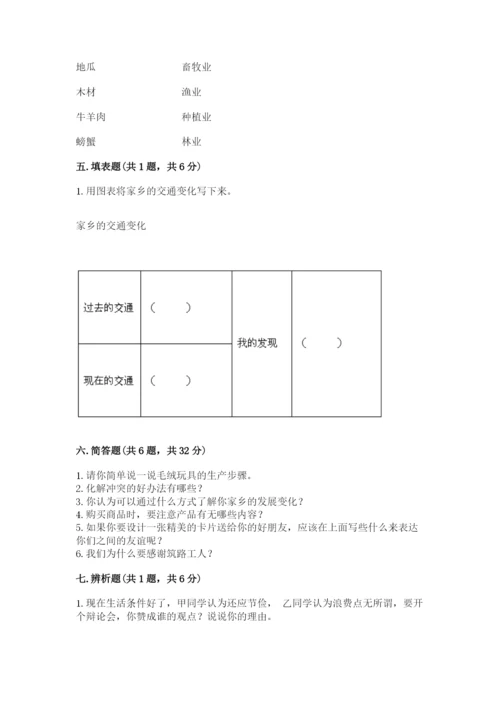 地瓜　　　　畜牧业

木材　　　　渔业

牛羊肉　　　种植业

螃蟹　　　　林业

五. 填表题（共 1 题，共 6 分）

1. 用图表将家乡的交通变化写下来。

家乡的交通变化

| 过去的交通 | （　　） | 我的发现 | （　　） |
|---|---|---|---|
| 现在的交通 | （　　） | | |

六. 简答题（共 6 题，共 32 分）

1. 请你简单说一说毛绒玩具的生产步骤。
2. 化解冲突的好办法有哪些？
3. 你认为可以通过什么方式了解你家乡的发展变化？
4. 购买商品时，要注意产品有无哪些内容？
5. 如果你要设计一张精美的卡片送给你的好朋友，应该在上面写些什么来表达你们之间的友谊呢？
6. 我们为什么要感谢筑路工人？

七. 辨析题（共 1 题，共 6 分）

1. 现在生活条件好了，甲同学认为还应节俭，　乙同学认为浪费点无所谓，要开个辩论会，你赞成谁的观点？说说你的理由。